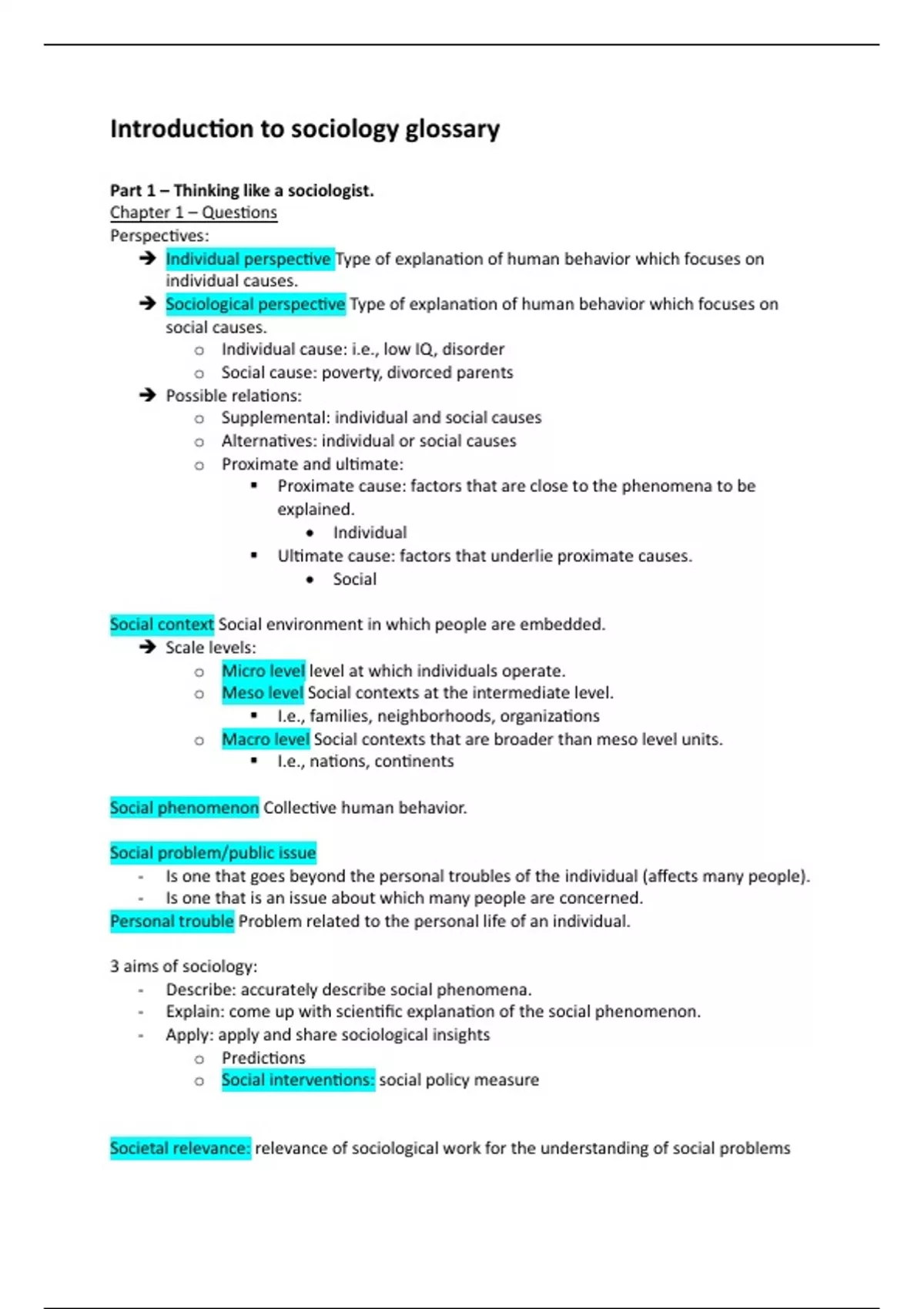 Introduction to sociology glossary

Part 1 – Thinking like a sociologist.
Chapter 1 – Questions
Perspectives:

➔ Individual perspective Type of explanation of human behavior which focuses on individual causes.
➔ Sociological perspective Type of explanation of human behavior which focuses on social causes.
  o Individual cause: i.e., low IQ, disorder
  o Social cause: poverty, divorced parents
➔ Possible relations:
  o Supplemental: individual and social causes
  o Alternatives: individual or social causes
  o Proximate and ultimate:
    ▪ Proximate cause: factors that are close to the phenomena to be explained.
      • Individual
    ▪ Ultimate cause: factors that underlie proximate causes.
      • Social

Social context Social environment in which people are embedded.
➔ Scale levels:
  o Micro level level at which individuals operate.
  o Meso level Social contexts at the intermediate level.
    ▪ I.e., families, neighborhoods, organizations
  o Macro level Social contexts that are broader than meso level units.
    ▪ I.e., nations, continents

Social phenomenon Collective human behavior.

Social problem/public issue
- Is one that goes beyond the personal troubles of the individual (affects many people).
- Is one that is an issue about which many people are concerned.
Personal trouble Problem related to the personal life of an individual.

3 aims of sociology:
- Describe: accurately describe social phenomena.
- Explain: come up with scientific explanation of the social phenomenon.
- Apply: apply and share sociological insights
  o Predictions
  o Social interventions: social policy measure

Societal relevance: relevance of sociological work for the understanding of social problems